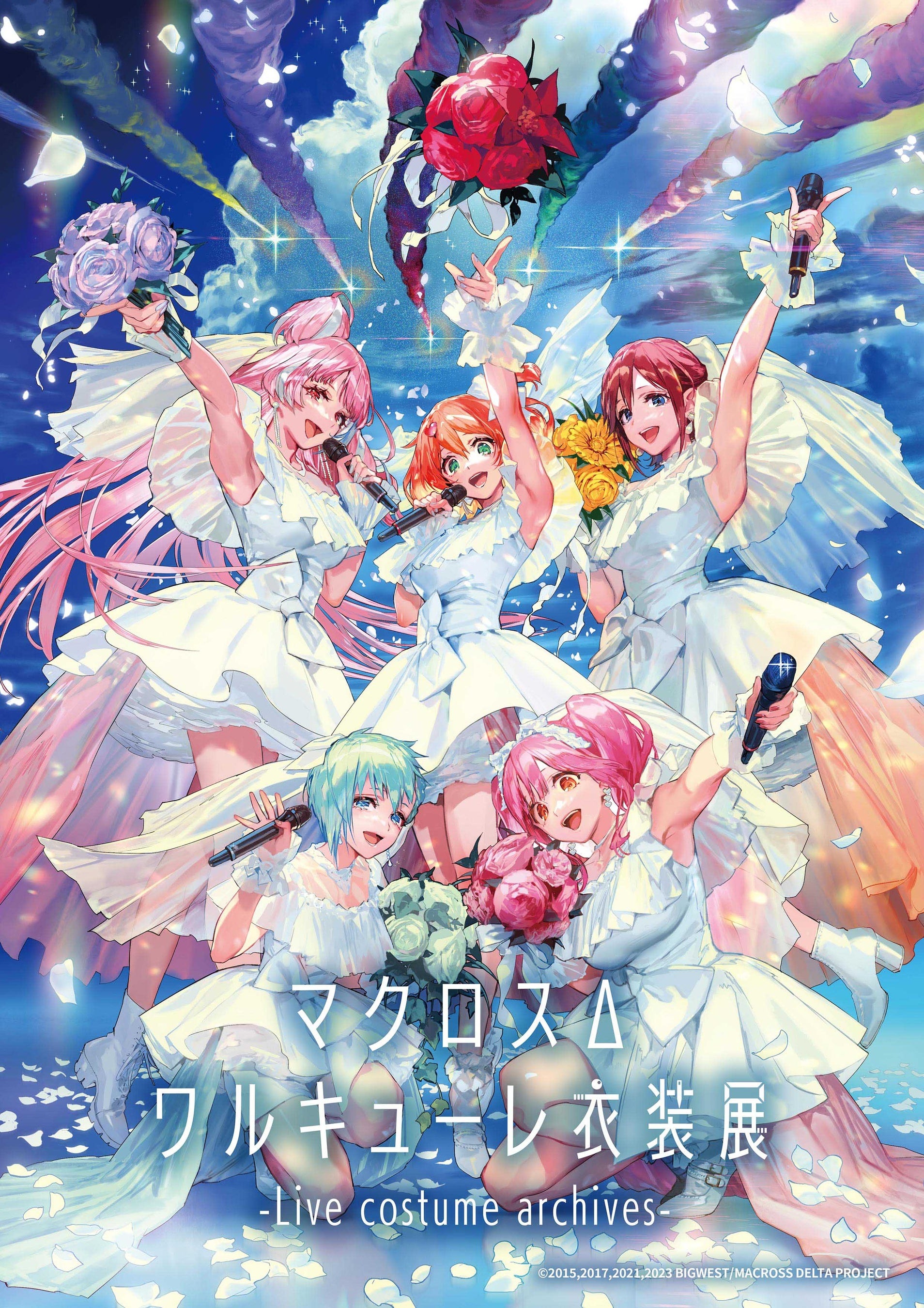 マクロスΔ
ワルキューレ衣装展
-Live costume archives-

©2015,2017,2021,2023 BIGWEST/MACROSS DELTA PROJECT